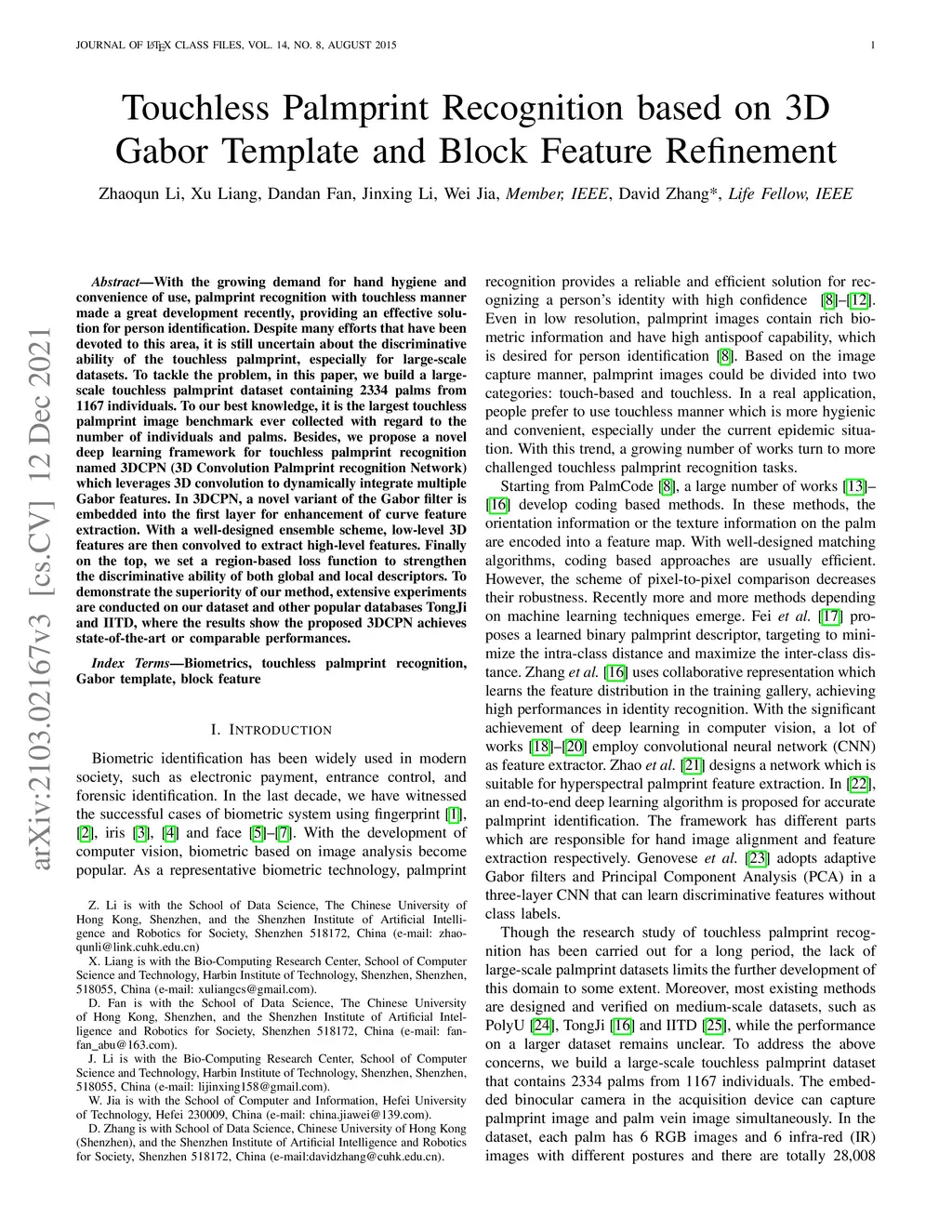 JOURNAL OF LATEX CLASS FILES, VOL. 14, NO. 8, AUGUST 2015 1

Touchless Palmprint Recognition based on 3D Gabor Template and Block Feature Refinement

Zhaoqun Li, Xu Liang, Dandan Fan, Jinxing Li, Wei Jia, Member, IEEE, David Zhang*, Life Fellow, IEEE

arXiv:2103.02167v3 [cs.CV] 12 Dec 2021

Abstract—With the growing demand for hand hygiene and convenience of use, palmprint recognition with touchless manner made a great development recently, providing an effective solution for person identification. Despite many efforts that have been devoted to this area, it is still uncertain about the discriminative ability of the touchless palmprint, especially for large-scale datasets. To tackle the problem, in this paper, we build a large-scale touchless palmprint dataset containing 2334 palms from 1167 individuals. To our best knowledge, it is the largest touchless palmprint image benchmark ever collected with regard to the number of individuals and palms. Besides, we propose a novel deep learning framework for touchless palmprint recognition named 3DCPN (3D Convolution Palmprint recognition Network) which leverages 3D convolution to dynamically integrate multiple Gabor features. In 3DCPN, a novel variant of the Gabor filter is embedded into the first layer for enhancement of curve feature extraction. With a well-designed ensemble scheme, low-level 3D features are then convolved to extract high-level features. Finally on the top, we set a region-based loss function to strengthen the discriminative ability of both global and local descriptors. To demonstrate the superiority of our method, extensive experiments are conducted on our dataset and other popular databases TongJi and IITD, where the results show the proposed 3DCPN achieves state-of-the-art or comparable performances.

Index Terms—Biometrics, touchless palmprint recognition, Gabor template, block feature

I. INTRODUCTION

Biometric identification has been widely used in modern society, such as electronic payment, entrance control, and forensic identification. In the last decade, we have witnessed the successful cases of biometric system using fingerprint [1], [2], iris [3], [4] and face [5]–[7]. With the development of computer vision, biometric based on image analysis become popular. As a representative biometric technology, palmprint

Z. Li is with the School of Data Science, The Chinese University of Hong Kong, Shenzhen, and the Shenzhen Institute of Artificial Intelligence and Robotics for Society, Shenzhen 518172, China (e-mail: zhaoqunli@link.cuhk.edu.cn)

X. Liang is with the Bio-Computing Research Center, School of Computer Science and Technology, Harbin Institute of Technology, Shenzhen, Shenzhen, 518055, China (e-mail: xuliangcs@gmail.com).

D. Fan is with the School of Data Science, The Chinese University of Hong Kong, Shenzhen, and the Shenzhen Institute of Artificial Intelligence and Robotics for Society, Shenzhen 518172, China (e-mail: fanfan_abu@163.com).

J. Li is with the Bio-Computing Research Center, School of Computer Science and Technology, Harbin Institute of Technology, Shenzhen, Shenzhen, 518055, China (e-mail: lijinxing158@gmail.com).

W. Jia is with the School of Computer and Information, Hefei University of Technology, Hefei 230009, China (e-mail: china.jiawei@139.com).

D. Zhang is with School of Data Science, Chinese University of Hong Kong (Shenzhen), and the Shenzhen Institute of Artificial Intelligence and Robotics for Society, Shenzhen 518172, China (e-mail:davidzhang@cuhk.edu.cn).

recognition provides a reliable and efficient solution for recognizing a person's identity with high confidence [8]–[12]. Even in low resolution, palmprint images contain rich biometric information and have high antispoof capability, which is desired for person identification [8]. Based on the image capture manner, palmprint images could be divided into two categories: touch-based and touchless. In a real application, people prefer to use touchless manner which is more hygienic and convenient, especially under the current epidemic situation. With this trend, a growing number of works turn to more challenged touchless palmprint recognition tasks.

Starting from PalmCode [8], a large number of works [13]–[16] develop coding based methods. In these methods, the orientation information or the texture information on the palm are encoded into a feature map. With well-designed matching algorithms, coding based approaches are usually efficient. However, the scheme of pixel-to-pixel comparison decreases their robustness. Recently more and more methods depending on machine learning techniques emerge. Fei et al. [17] proposes a learned binary palmprint descriptor, targeting to minimize the intra-class distance and maximize the inter-class distance. Zhang et al. [16] uses collaborative representation which learns the feature distribution in the training gallery, achieving high performances in identity recognition. With the significant achievement of deep learning in computer vision, a lot of works [18]–[20] employ convolutional neural network (CNN) as feature extractor. Zhao et al. [21] designs a network which is suitable for hyperspectral palmprint feature extraction. In [22], an end-to-end deep learning algorithm is proposed for accurate palmprint identification. The framework has different parts which are responsible for hand image alignment and feature extraction respectively. Genovese et al. [23] adopts adaptive Gabor filters and Principal Component Analysis (PCA) in a three-layer CNN that can learn discriminative features without class labels.

Though the research study of touchless palmprint recognition has been carried out for a long period, the lack of large-scale palmprint datasets limits the further development of this domain to some extent. Moreover, most existing methods are designed and verified on medium-scale datasets, such as PolyU [24], TongJi [16] and IITD [25], while the performance on a larger dataset remains unclear. To address the above concerns, we build a large-scale touchless palmprint dataset that contains 2334 palms from 1167 individuals. The embedded binocular camera in the acquisition device can capture palmprint image and palm vein image simultaneously. In the dataset, each palm has 6 RGB images and 6 infra-red (IR) images with different postures and there are totally 28,008